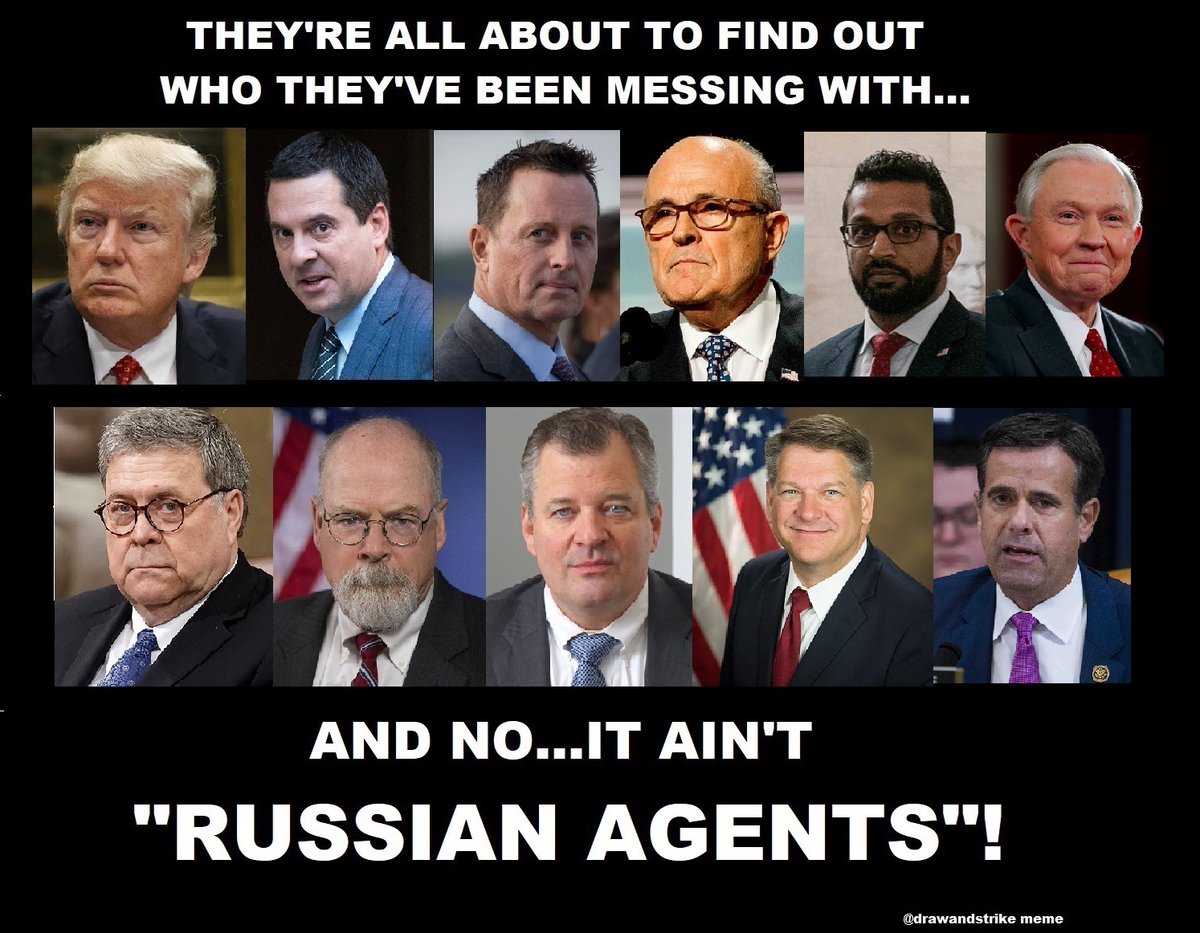 THEY'RE ALL ABOUT TO FIND OUT WHO THEY'VE BEEN MESSING WITH...

AND NO...IT AIN'T "RUSSIAN AGENTS"!

@drawandstrike meme